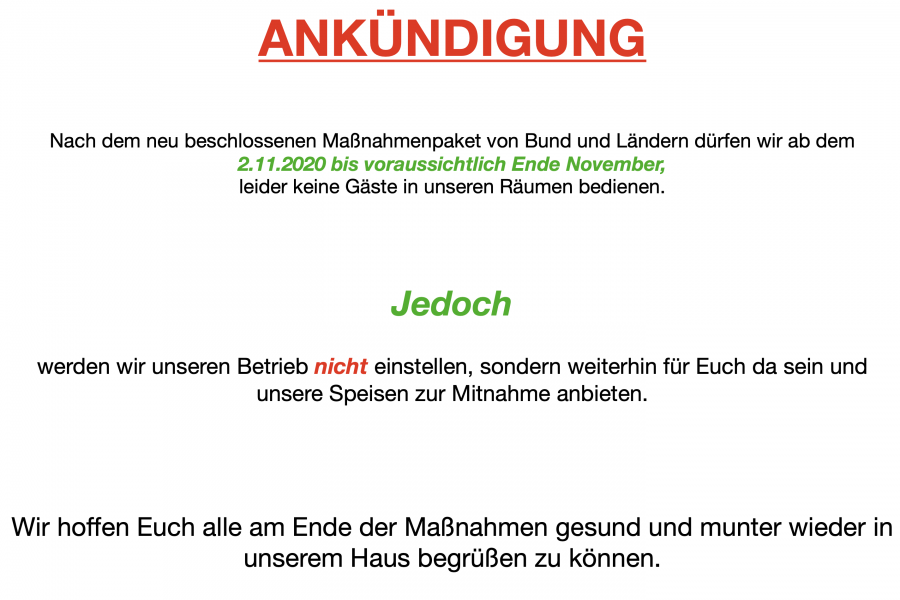 ANKÜNDIGUNG

Nach dem neu beschlossenen Maßnahmenpaket von Bund und Ländern dürfen wir ab dem 2.11.2020 bis voraussichtlich Ende November, leider keine Gäste in unseren Räumen bedienen.

Jedoch

werden wir unseren Betrieb nicht einstellen, sondern weiterhin für Euch da sein und unsere Speisen zur Mitnahme anbieten.

Wir hoffen Euch alle am Ende der Maßnahmen gesund und munter wieder in unserem Haus begrüßen zu können.